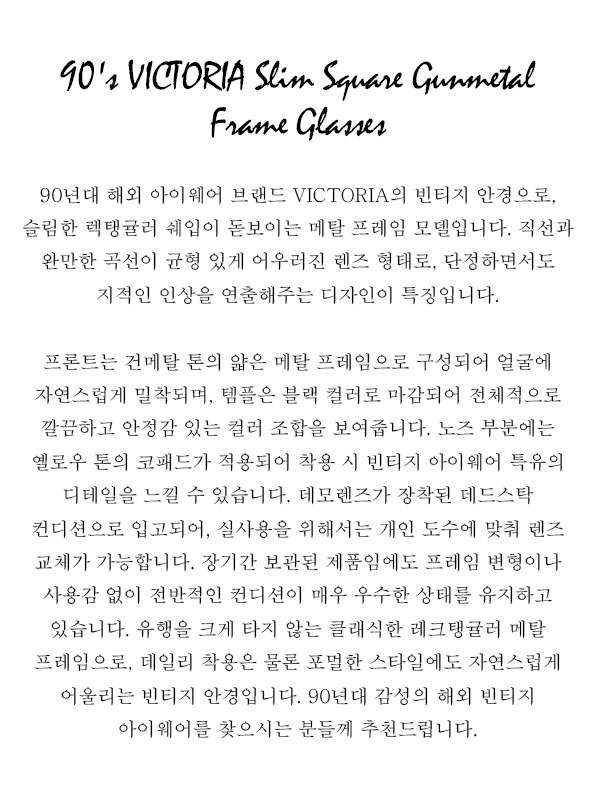 90's VICTORIA Slim Square Gunmetal Frame Glasses

90년대 해외 아이웨어 브랜드 VICTORIA의 빈티지 안경으로, 슬림한 렉탱귤러 쉐입이 돋보이는 메탈 프레임 모델입니다. 직선과 완만한 곡선이 균형 있게 어우러진 렌즈 형태로, 단정하면서도 지적인 인상을 연출해주는 디자인이 특징입니다.

프론트는 건메탈 톤의 얇은 메탈 프레임으로 구성되어 얼굴에 자연스럽게 밀착되며, 템플은 블랙 컬러로 마감되어 전체적으로 깔끔하고 안정감 있는 컬러 조합을 보여줍니다. 노즈 부분에는 옐로우 톤의 코패드가 적용되어 착용 시 빈티지 아이웨어 특유의 디테일을 느낄 수 있습니다. 데모렌즈가 장착된 데드스탁 컨디션으로 입고되어, 실사용을 위해서는 개인 도수에 맞춰 렌즈 교체가 가능합니다. 장기간 보관된 제품임에도 프레임 변형이나 사용감 없이 전반적인 컨디션이 매우 우수한 상태를 유지하고 있습니다. 유행을 크게 타지 않는 클래식한 레크탱귤러 메탈 프레임으로, 데일리 착용은 물론 포멀한 스타일에도 자연스럽게 어울리는 빈티지 안경입니다. 90년대 감성의 해외 빈티지 아이웨어를 찾으시는 분들께 추천드립니다.